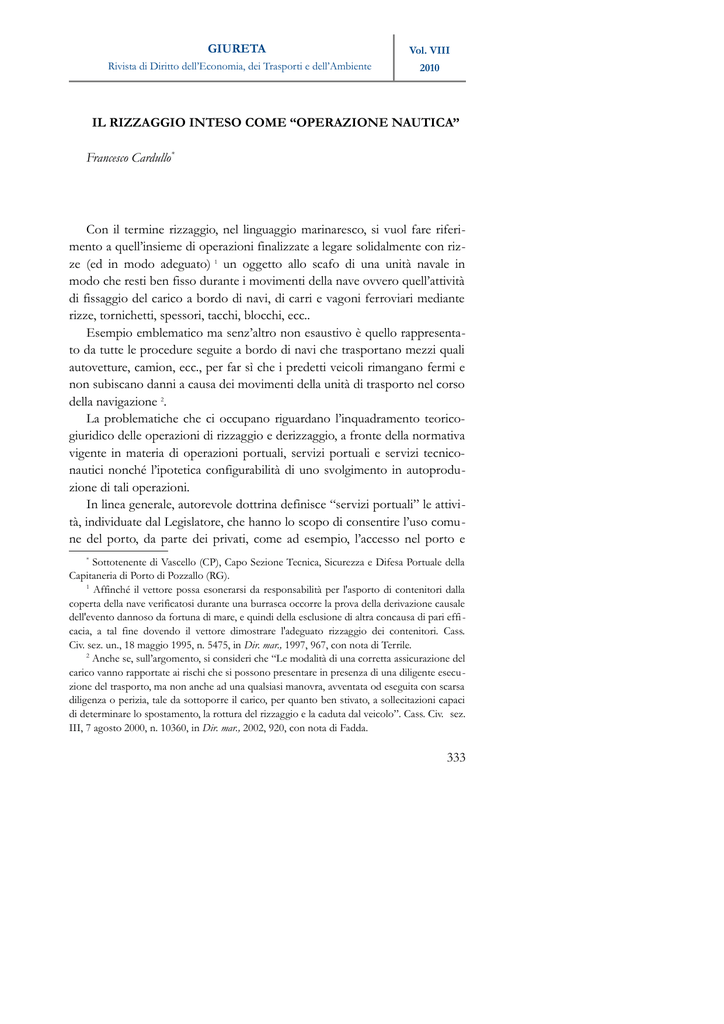 GIURETA
Rivista di Diritto dell'Economia, dei Trasporti e dell'Ambiente

Vol. VIII
2010

IL RIZZAGGIO INTESO COME "OPERAZIONE NAUTICA"

Francesco Cardullo*

Con il termine rizzaggio, nel linguaggio marinaresco, si vuol fare riferimento a quell'insieme di operazioni finalizzate a legare solidalmente con rizze (ed in modo adeguato) $^1$ un oggetto allo scafo di una unità navale in modo che resti ben fisso durante i movimenti della nave ovvero quell'attività di fissaggio del carico a bordo di navi, di carri e vagoni ferroviari mediante rizze, tornichetti, spessori, tacchi, blocchi, ecc..

Esempio emblematico ma senz'altro non esaustivo è quello rappresentato da tutte le procedure seguite a bordo di navi che trasportano mezzi quali autovetture, camion, ecc., per far sì che i predetti veicoli rimangano fermi e non subiscano danni a causa dei movimenti della unità di trasporto nel corso della navigazione $^2$.

La problematiche che ci occupano riguardano l'inquadramento teorico-giuridico delle operazioni di rizzaggio e derizzaggio, a fronte della normativa vigente in materia di operazioni portuali, servizi portuali e servizi tecnico-nautici nonché l'ipotetica configurabilità di uno svolgimento in autoproduzione di tali operazioni.

In linea generale, autorevole dottrina definisce "servizi portuali" le attività, individuate dal Legislatore, che hanno lo scopo di consentire l'uso comune del porto, da parte dei privati, come ad esempio, l'accesso nel porto e

* Sottotenente di Vascello (CP), Capo Sezione Tecnica, Sicurezza e Difesa Portuale della Capitaneria di Porto di Pozzallo (RG).

$^1$ Affinché il vettore possa esonerarsi da responsabilità per l'asporto di contenitori dalla coperta della nave verificatosi durante una burrasca occorre la prova della derivazione causale dell'evento dannoso da fortuna di mare, e quindi della esclusione di altra concausa di pari efficacia, a tal fine dovendo il vettore dimostrare l'adeguato rizzaggio dei contenitori. Cass. Civ. sez. un., 18 maggio 1995, n. 5475, in Dir. mar., 1997, 967, con nota di Terrile.

$^2$ Anche se, sull'argomento, si consideri che "Le modalità di una corretta assicurazione del carico vanno rapportate ai rischi che si possono presentare in presenza di una diligente esecuzione del trasporto, ma non anche ad una qualsiasi manovra, avventata od eseguita con scarsa diligenza o perizia, tale da sottoporre il carico, per quanto ben stivato, a sollecitazioni capaci di determinare lo spostamento, la rottura del rizzaggio e la caduta dal veicolo". Cass. Civ. sez. III, 7 agosto 2000, n. 10360, in Dir. mar., 2002, 920, con nota di Fadda.

333